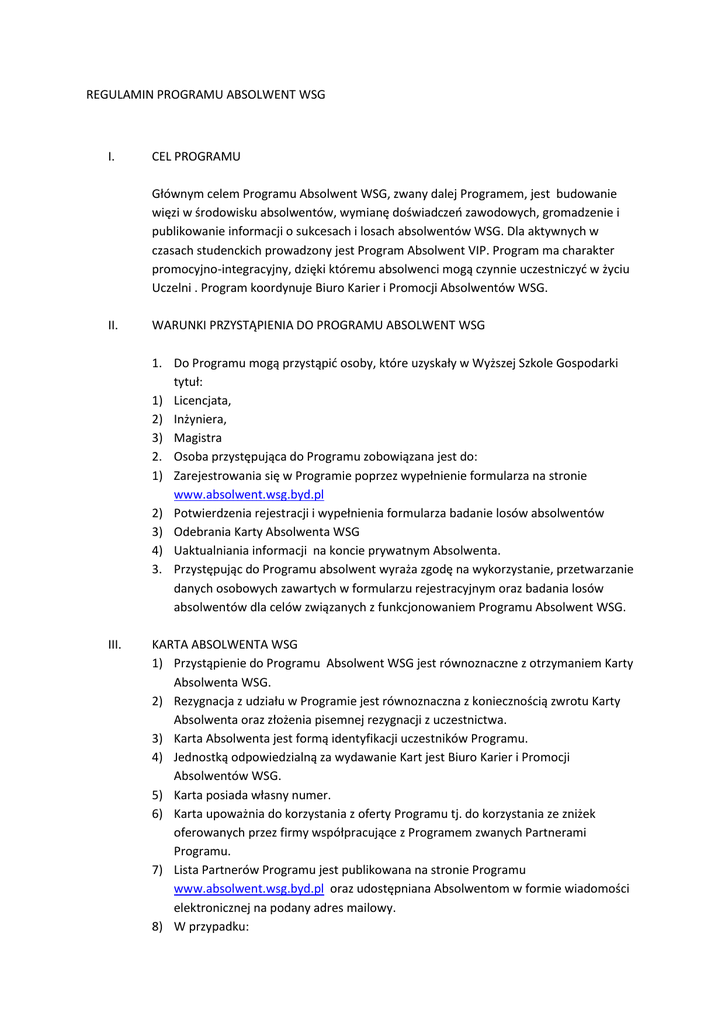 REGULAMIN PROGRAMU ABSOLWENT WSG

I. CEL PROGRAMU

Głównym celem Programu Absolwent WSG, zwany dalej Programem, jest budowanie więzi w środowisku absolwentów, wymianę doświadczeń zawodowych, gromadzenie i publikowanie informacji o sukcesach i losach absolwentów WSG. Dla aktywnych w czasach studenckich prowadzony jest Program Absolwent VIP. Program ma charakter promocyjno-integracyjny, dzięki któremu absolwenci mogą czynnie uczestniczyć w życiu Uczelni . Program koordynuje Biuro Karier i Promocji Absolwentów WSG.

II. WARUNKI PRZYSTĄPIENIA DO PROGRAMU ABSOLWENT WSG

1. Do Programu mogą przystąpić osoby, które uzyskały w Wyższej Szkole Gospodarki tytuł:
1) Licencjata,
2) Inżyniera,
3) Magistra
2. Osoba przystępująca do Programu zobowiązana jest do:
1) Zarejestrowania się w Programie poprzez wypełnienie formularza na stronie www.absolwent.wsg.byd.pl
2) Potwierdzenia rejestracji i wypełnienia formularza badanie losów absolwentów
3) Odebrania Karty Absolwenta WSG
4) Uaktualniania informacji na koncie prywatnym Absolwenta.
3. Przystępując do Programu absolwent wyraża zgodę na wykorzystanie, przetwarzanie danych osobowych zawartych w formularzu rejestracyjnym oraz badania losów absolwentów dla celów związanych z funkcjonowaniem Programu Absolwent WSG.

III. KARTA ABSOLWENTA WSG
1) Przystąpienie do Programu Absolwent WSG jest równoznaczne z otrzymaniem Karty Absolwenta WSG.
2) Rezygnacja z udziału w Programie jest równoznaczna z koniecznością zwrotu Karty Absolwenta oraz złożenia pisemnej rezygnacji z uczestnictwa.
3) Karta Absolwenta jest formą identyfikacji uczestników Programu.
4) Jednostką odpowiedzialną za wydawanie Kart jest Biuro Karier i Promocji Absolwentów WSG.
5) Karta posiada własny numer.
6) Karta upoważnia do korzystania z oferty Programu tj. do korzystania ze zniżek oferowanych przez firmy współpracujące z Programem zwanych Partnerami Programu.
7) Lista Partnerów Programu jest publikowana na stronie Programu www.absolwent.wsg.byd.pl oraz udostępniana Absolwentom w formie wiadomości elektronicznej na podany adres mailowy.
8) W przypadku: